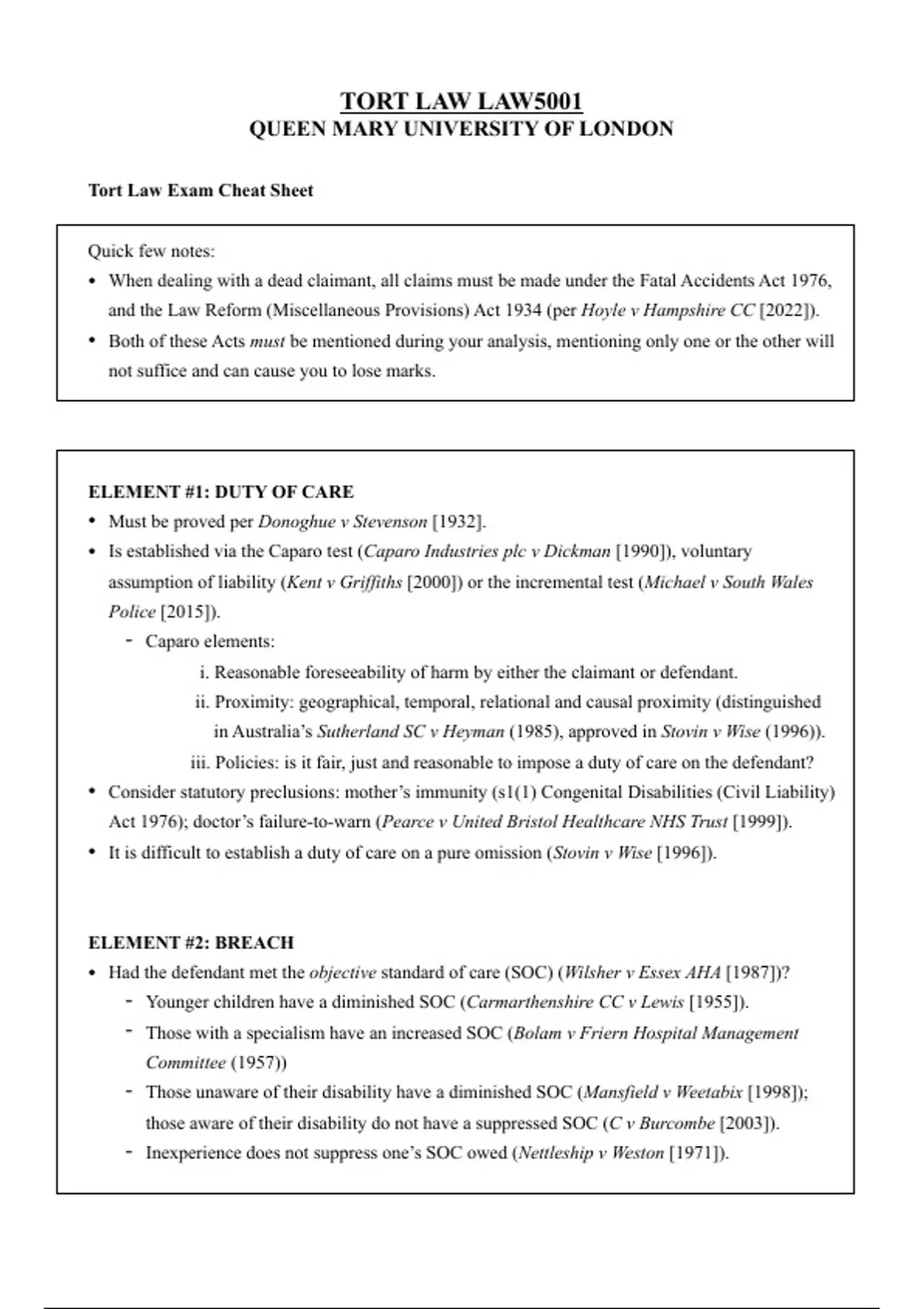 TORT LAW LAW5001
QUEEN MARY UNIVERSITY OF LONDON

Tort Law Exam Cheat Sheet

Quick few notes:
• When dealing with a dead claimant, all claims must be made under the Fatal Accidents Act 1976, and the Law Reform (Miscellaneous Provisions) Act 1934 (per Hoyle v Hampshire CC [2022]).
• Both of these Acts must be mentioned during your analysis, mentioning only one or the other will not suffice and can cause you to lose marks.

ELEMENT #1: DUTY OF CARE
• Must be proved per Donoghue v Stevenson [1932].
• Is established via the Caparo test (Caparo Industries plc v Dickman [1990]), voluntary assumption of liability (Kent v Griffiths [2000]) or the incremental test (Michael v South Wales Police [2015]).
- Caparo elements:
i. Reasonable foreseeability of harm by either the claimant or defendant.
ii. Proximity: geographical, temporal, relational and causal proximity (distinguished in Australia's Sutherland SC v Heyman (1985), approved in Stovin v Wise (1996)).
iii. Policies: is it fair, just and reasonable to impose a duty of care on the defendant?
• Consider statutory preclusions: mother's immunity (s1(1) Congenital Disabilities (Civil Liability) Act 1976); doctor's failure-to-warn (Pearce v United Bristol Healthcare NHS Trust [1999]).
• It is difficult to establish a duty of care on a pure omission (Stovin v Wise [1996]).

ELEMENT #2: BREACH
• Had the defendant met the objective standard of care (SOC) (Wilsher v Essex AHA [1987])?
- Younger children have a diminished SOC (Carmarthenshire CC v Lewis [1955]).
- Those with a specialism have an increased SOC (Bolam v Friern Hospital Management Committee (1957))
- Those unaware of their disability have a diminished SOC (Mansfield v Weetabix [1998]); those aware of their disability do not have a suppressed SOC (C v Burcombe [2003]).
- Inexperience does not suppress one's SOC owed (Nettleship v Weston [1971]).